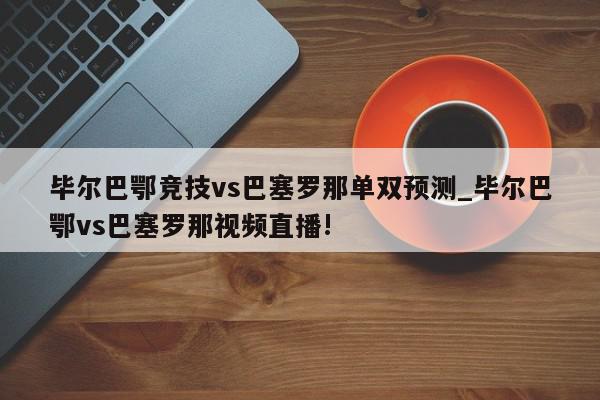 毕尔巴鄂竞技vs巴塞罗那单双预测_毕尔巴鄂vs巴塞罗那视频直播!